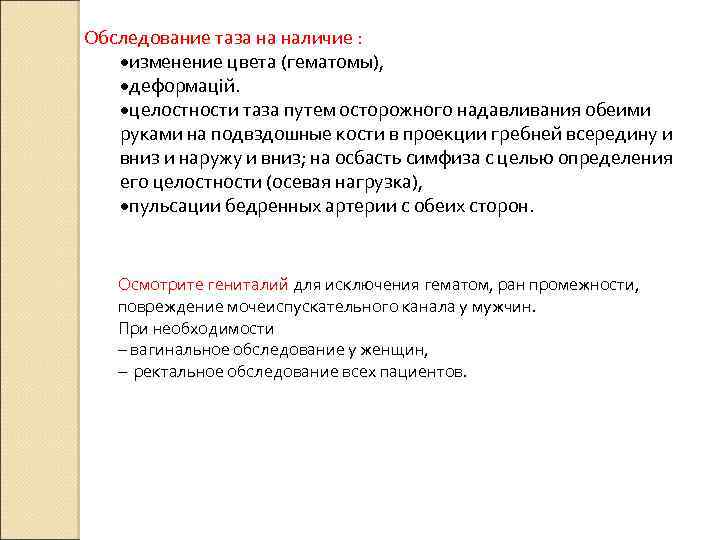 Обследование таза на наличие :
•изменение цвета (гематомы),
•деформацій.
•целостности таза путем осторожного надавливания обеими руками на подвздошные кости в проекции гребней всередину и вниз и наружу и вниз; на осбасть симфиза с целью определения его целостности (осевая нагрузка),
•пульсации бедренных артерии с обеих сторон.

Осмотрите гениталий для исключения гематом, ран промежности, повреждение мочеиспускательного канала у мужчин.
При необходимости
– вагинальное обследование у женщин,
– ректальное обследование всех пациентов.